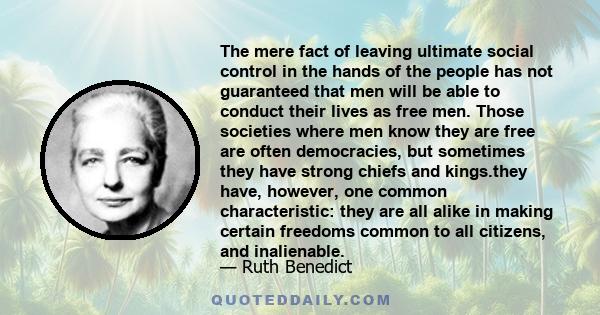 The mere fact of leaving ultimate social control in the hands of the people has not guaranteed that men will be able to conduct their lives as free men. Those societies where men know they are free are often democracies, but sometimes they have strong chiefs and kings.they have, however, one common characteristic: they are all alike in making certain freedoms common to all citizens, and inalienable.

— Ruth Benedict

QUOTEDDAILY.COM